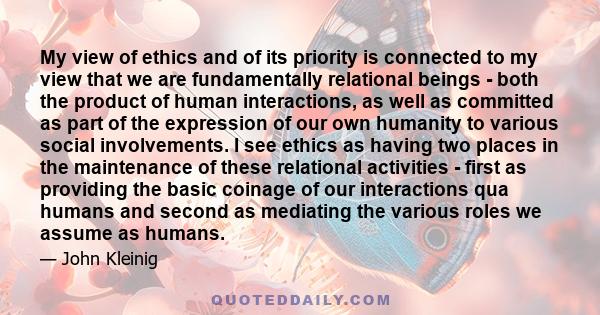 My view of ethics and of its priority is connected to my view that we are fundamentally relational beings - both the product of human interactions, as well as committed as part of the expression of our own humanity to various social involvements. I see ethics as having two places in the maintenance of these relational activities - first as providing the basic coinage of our interactions qua humans and second as mediating the various roles we assume as humans.

— John Kleinig

QUOTEDDAILY.COM